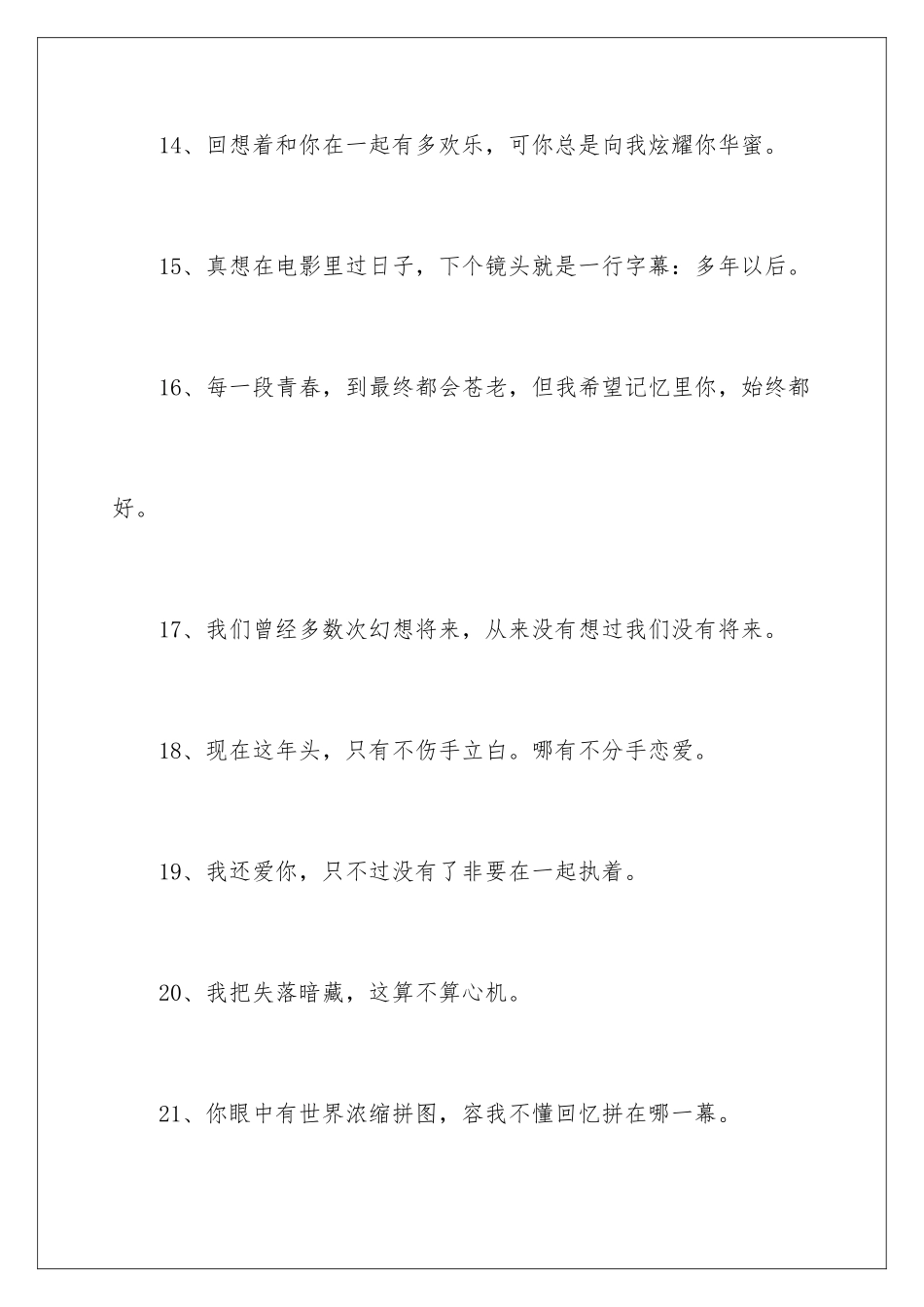 14、回想着和你在一起有多欢乐，可你总是向我炫耀你华蜜。

15、真想在电影里过日子，下个镜头就是一行字幕：多年以后。

16、每一段青春，到最终都会苍老，但我希望记忆里你，始终都好。

17、我们曾经多数次幻想将来，从来没有想过我们没有将来。

18、现在这年头，只有不伤手立白。哪有不分手恋爱。

19、我还爱你，只不过没有了非要在一起执着。

20、我把失落暗藏，这算不算心机。

21、你眼中有世界浓缩拼图，容我不懂回忆拼在哪一幕。